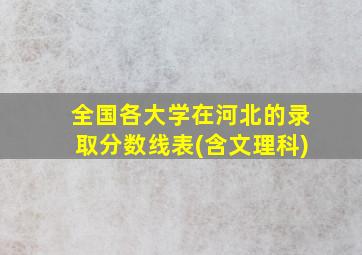 全国各大学在河北的录取分数线表(含文理科)